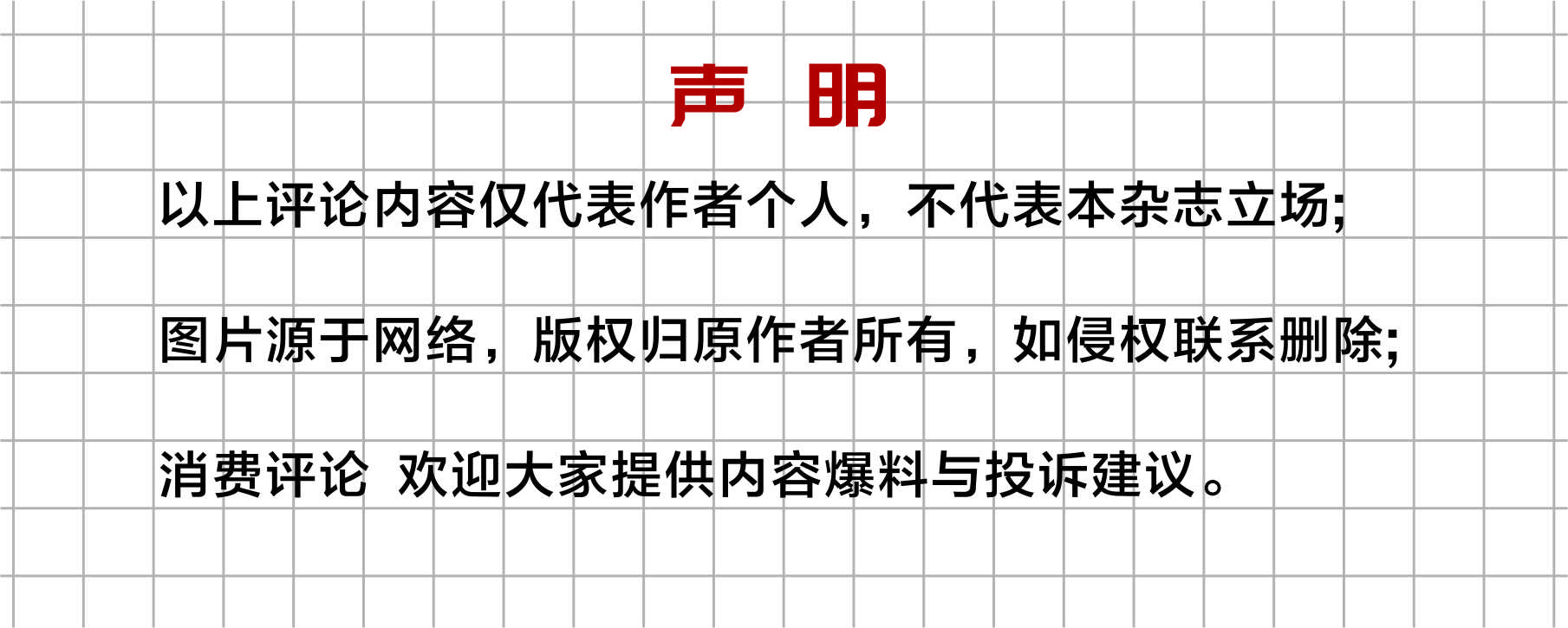 声 明

以上评论内容仅代表作者个人，不代表本杂志立场;

图片源于网络，版权归原作者所有，如侵权联系删除;

消费评论 欢迎大家提供内容爆料与投诉建议。